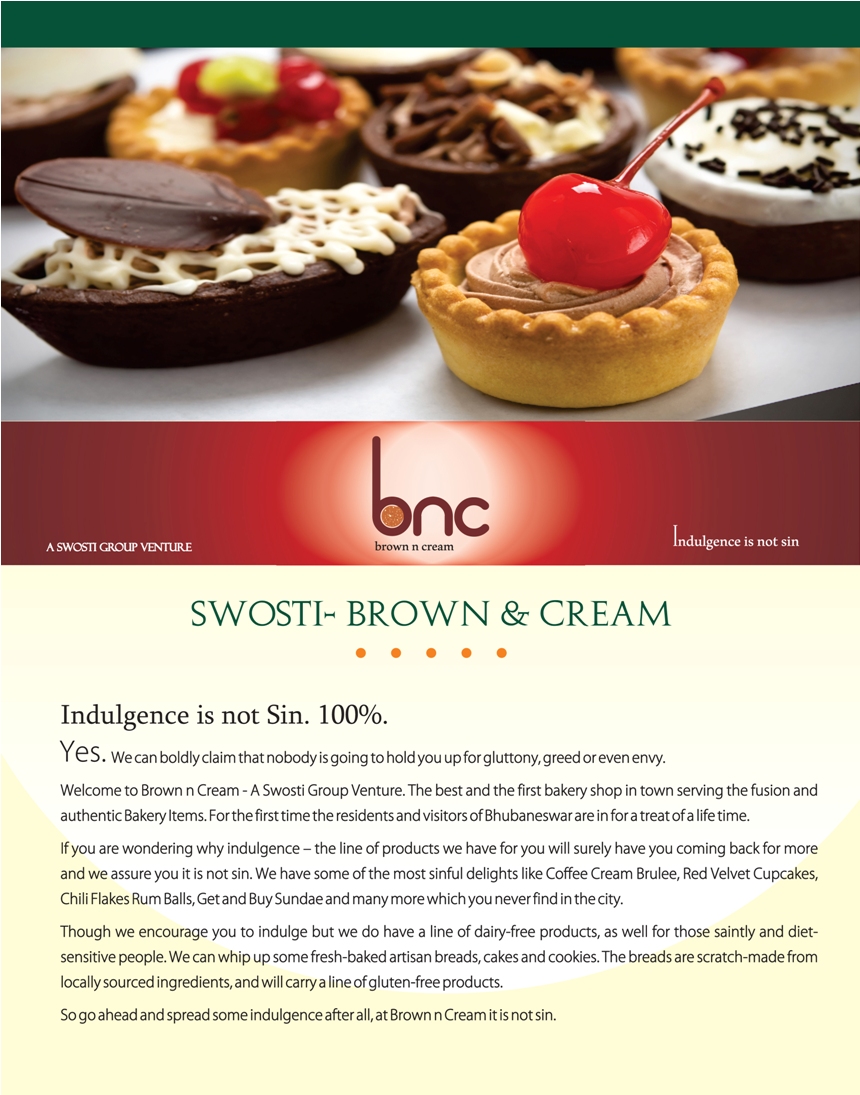 A SWOSTI GROUP VENTURE

bnc
brown n cream

Indulgence is not sin

SWOSTI- BROWN & CREAM

Indulgence is not Sin. 100%.

Yes. We can boldly claim that nobody is going to hold you up for gluttony, greed or even envy.

Welcome to Brown n Cream - A Swosti Group Venture. The best and the first bakery shop in town serving the fusion and authentic Bakery Items. For the first time the residents and visitors of Bhubaneswar are in for a treat of a life time.

If you are wondering why indulgence – the line of products we have for you will surely have you coming back for more and we assure you it is not sin. We have some of the most sinful delights like Coffee Cream Brulee, Red Velvet Cupcakes, Chili Flakes Rum Balls, Get and Buy Sundae and many more which you never find in the city.

Though we encourage you to indulge but we do have a line of dairy-free products, as well for those saintly and diet-sensitive people. We can whip up some fresh-baked artisan breads, cakes and cookies. The breads are scratch-made from locally sourced ingredients, and will carry a line of gluten-free products.

So go ahead and spread some indulgence after all, at Brown n Cream it is not sin.